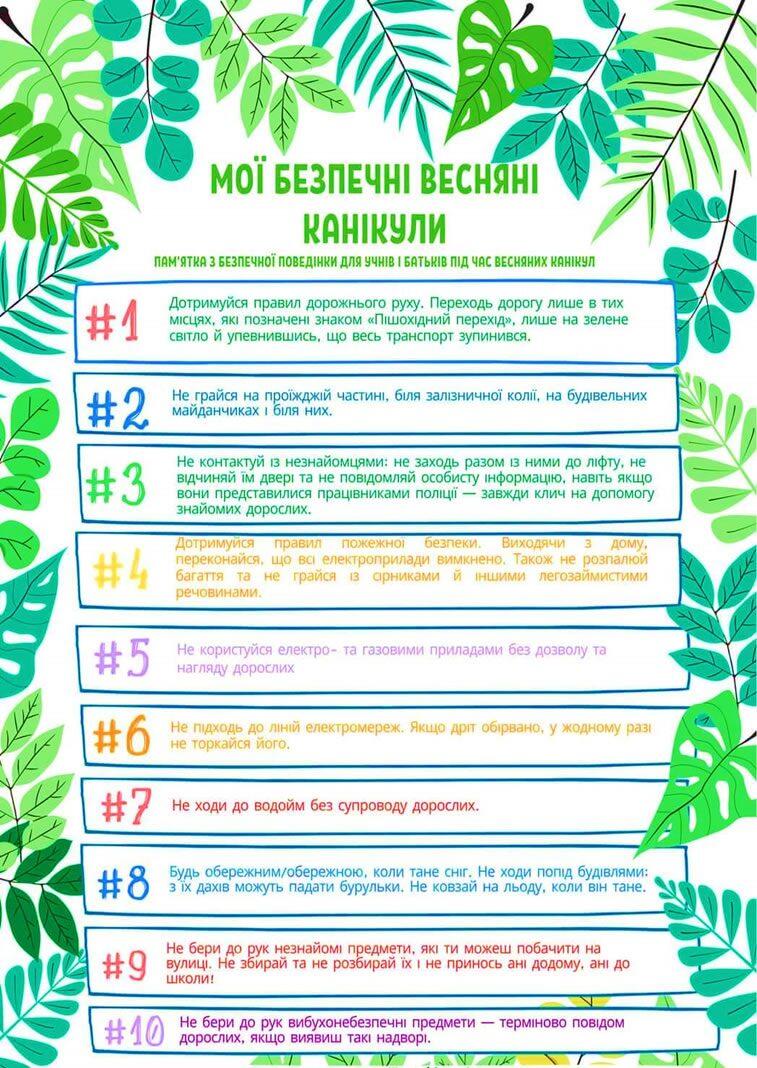 МОЇ БЕЗПЕЧНІ ВЕСНЯНІ КАНІКУЛИ

ПАМ'ЯТКА З БЕЗПЕЧНОЇ ПОВЕДІНКИ ДЛЯ УЧНІВ І БАТЬКІВ ПІД ЧАС ВЕСНЯНИХ КАНІКУЛ

#1 Дотримуйся правил дорожнього руху. Переходь дорогу лише в тих місцях, які позначені знаком «Пішохідний перехід», лише на зелене світло й упевнившись, що весь транспорт зупинився.

#2 Не грайся на проїжджій частині, біля залізничної колії, на будівельних майданчиках і біля них.

#3 Не контактуй із незнайомцями: не заходь разом із ними до ліфту, не відчиняй їм двері та не повідомляй особисту інформацію, навіть якщо вони представилися працівниками поліції — завжди клич на допомогу знайомих дорослих.

#4 Дотримуйся правил пожежної безпеки. Виходячи з дому, переконайся, що всі електроприлади вимкнено. Також не розпалюй багаття та не грайся із сірниками й іншими легозаймистими речовинами.

#5 Не користуйся електро- та газовими приладами без дозволу та нагляду дорослих

#6 Не підходь до ліній електромереж. Якщо дріт обірвано, у жодному разі не торкайся його.

#7 Не ходи до водойм без супроводу дорослих.

#8 Будь обережним/обережною, коли тане сніг. Не ходи попід будівлями: з їх дахів можуть падати бурульки. Не ковзай на льоду, коли він тане.

#9 Не бери до рук незнайомі предмети, які ти можеш побачити на вулиці. Не збирай та не розбирай їх і не принось ані додому, ані до школи!

#10 Не бери до рук вибухонебезпечні предмети — терміново повідом дорослих, якщо виявиш такі надворі.